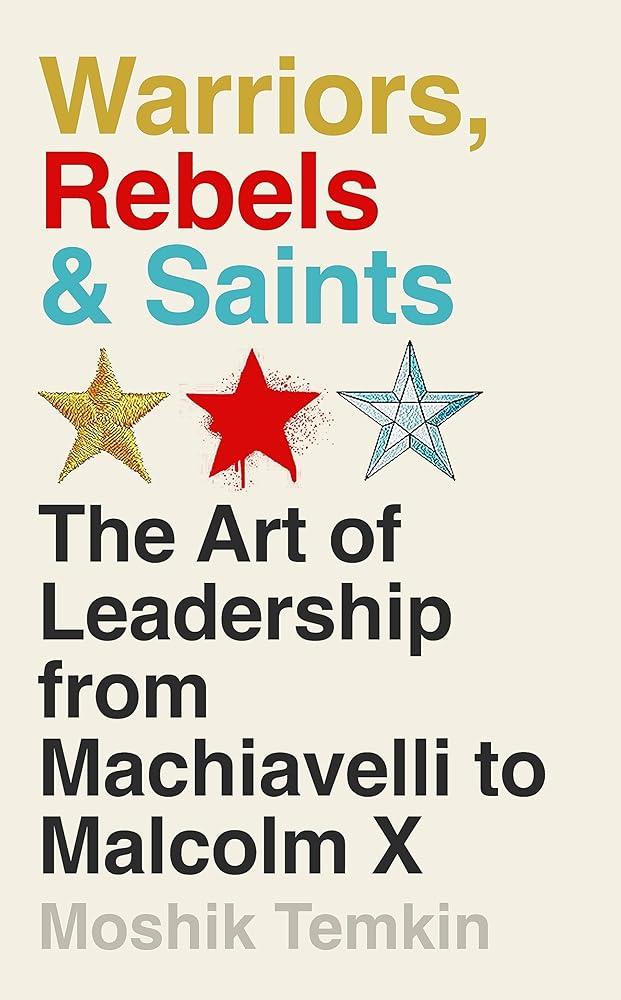 Warriors,
Rebels
& Saints

The Art of Leadership from Machiavelli to Malcolm X

Moshik Temkin